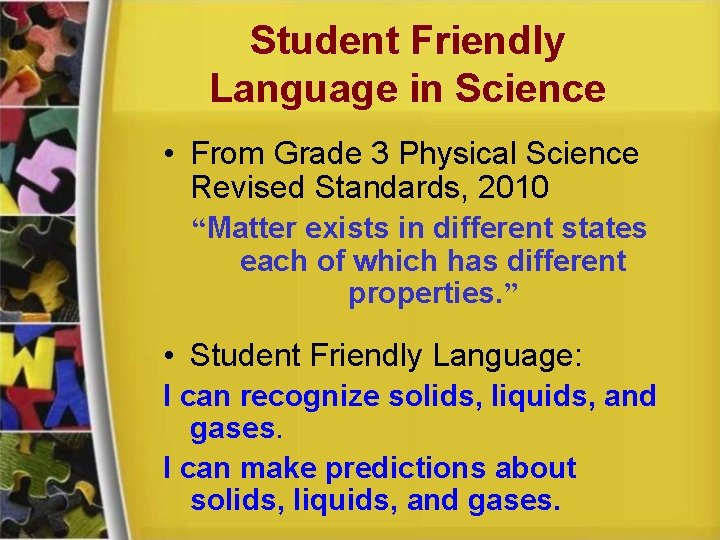 Student Friendly Language in Science

• From Grade 3 Physical Science Revised Standards, 2010

"Matter exists in different states each of which has different properties."

• Student Friendly Language:

I can recognize solids, liquids, and gases.

I can make predictions about solids, liquids, and gases.